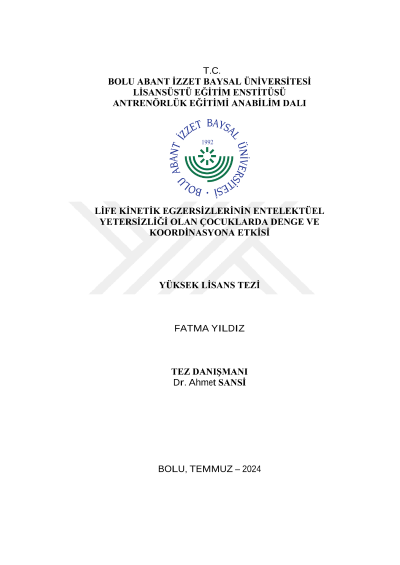 T.C.
BOLU ABANT İZZET BAYSAL ÜNİVERSİTESİ
LİSANSÜSTÜ EĞİTİM ENSTİTÜSÜ
ANTRENÖRLÜK EĞİTİMİ ANABİLİM DALI

BOLU ABANT İZZET BAYSAL ÜNİVERSİTESİ
1992

LİFE KİNETİK EGZERSİZLERİNİN ENTELEKTÜEL YETERSİZLİĞİ OLAN ÇOCUKLARDA DENGE VE KOORDİNASYONA ETKİSİ

YÜKSEK LİSANS TEZİ

FATMA YILDIZ

TEZ DANIŞMANI
Dr. Ahmet SANSİ

BOLU, TEMMUZ – 2024